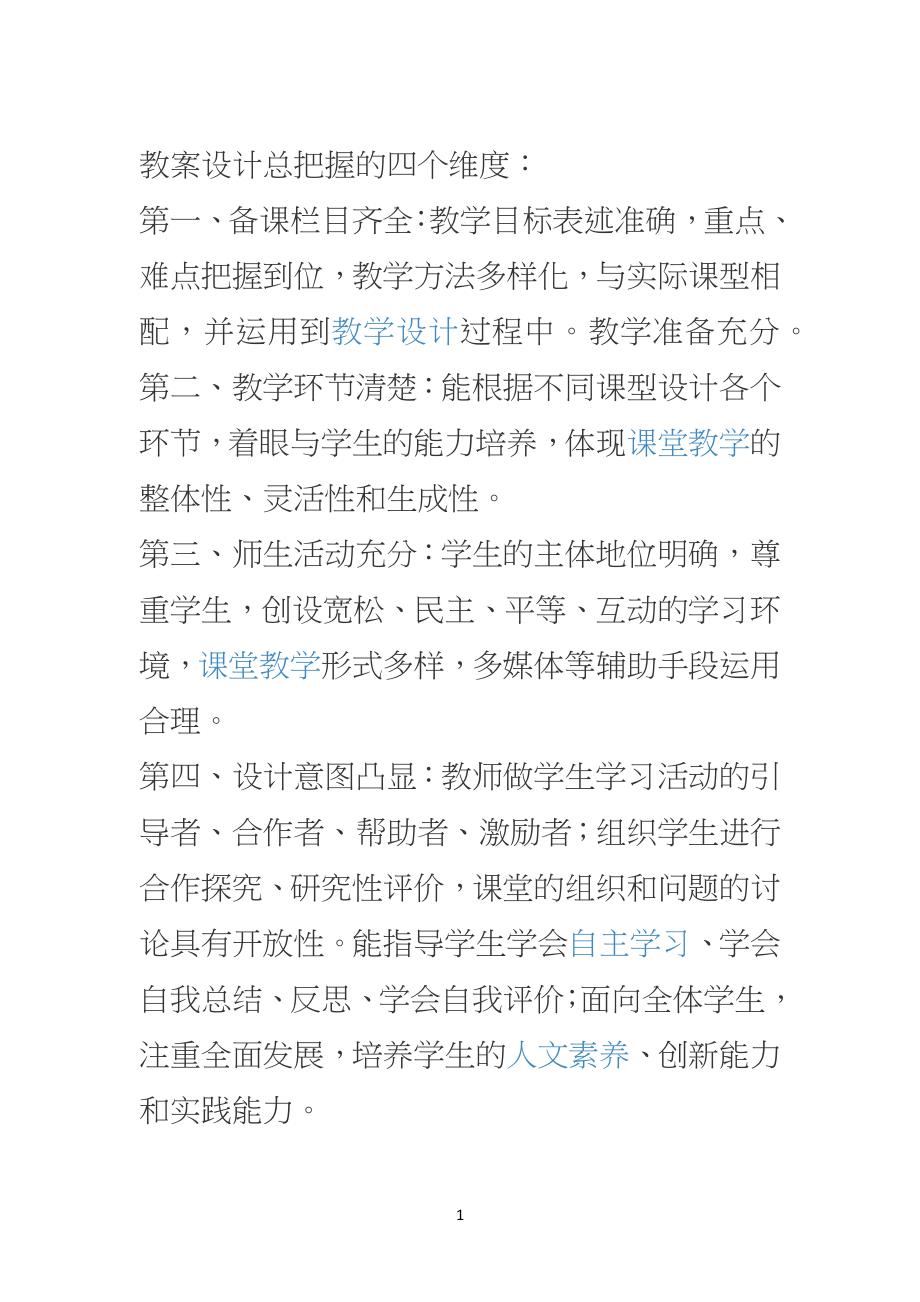 教案设计总把握的四个维度：

第一、备课栏目齐全：教学目标表述准确，重点、难点把握到位，教学方法多样化，与实际课型相配，并运用到教学设计过程中。教学准备充分。

第二、教学环节清楚：能根据不同课型设计各个环节，着眼与学生的能力培养，体现课堂教学的整体性、灵活性和生成性。

第三、师生活动充分：学生的主体地位明确，尊重学生，创设宽松、民主、平等、互动的学习环境，课堂教学形式多样，多媒体等辅助手段运用合理。

第四、设计意图凸显：教师做学生学习活动的引导者、合作者、帮助者、激励者；组织学生进行合作探究、研究性评价，课堂的组织和问题的讨论具有开放性。能指导学生学会自主学习、学会自我总结、反思、学会自我评价；面向全体学生，注重全面发展，培养学生的人文素养、创新能力和实践能力。

1